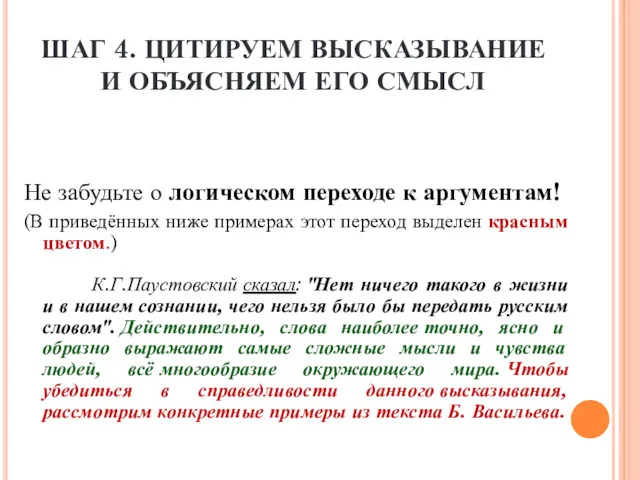 ШАГ 4. ЦИТИРУЕМ ВЫСКАЗЫВАНИЕ И ОБЪЯСНЯЕМ ЕГО СМЫСЛ

Не забудьте о логическом переходе к аргументам!
(В приведённых ниже примерах этот переход выделен красным цветом.)

К.Г.Паустовский сказал: "Нет ничего такого в жизни и в нашем сознании, чего нельзя было бы передать русским словом". Действительно, слова наиболее точно, ясно и образно выражают самые сложные мысли и чувства людей, всё многообразие окружающего мира. Чтобы убедиться в справедливости данного высказывания, рассмотрим конкретные примеры из текста Б. Васильева.